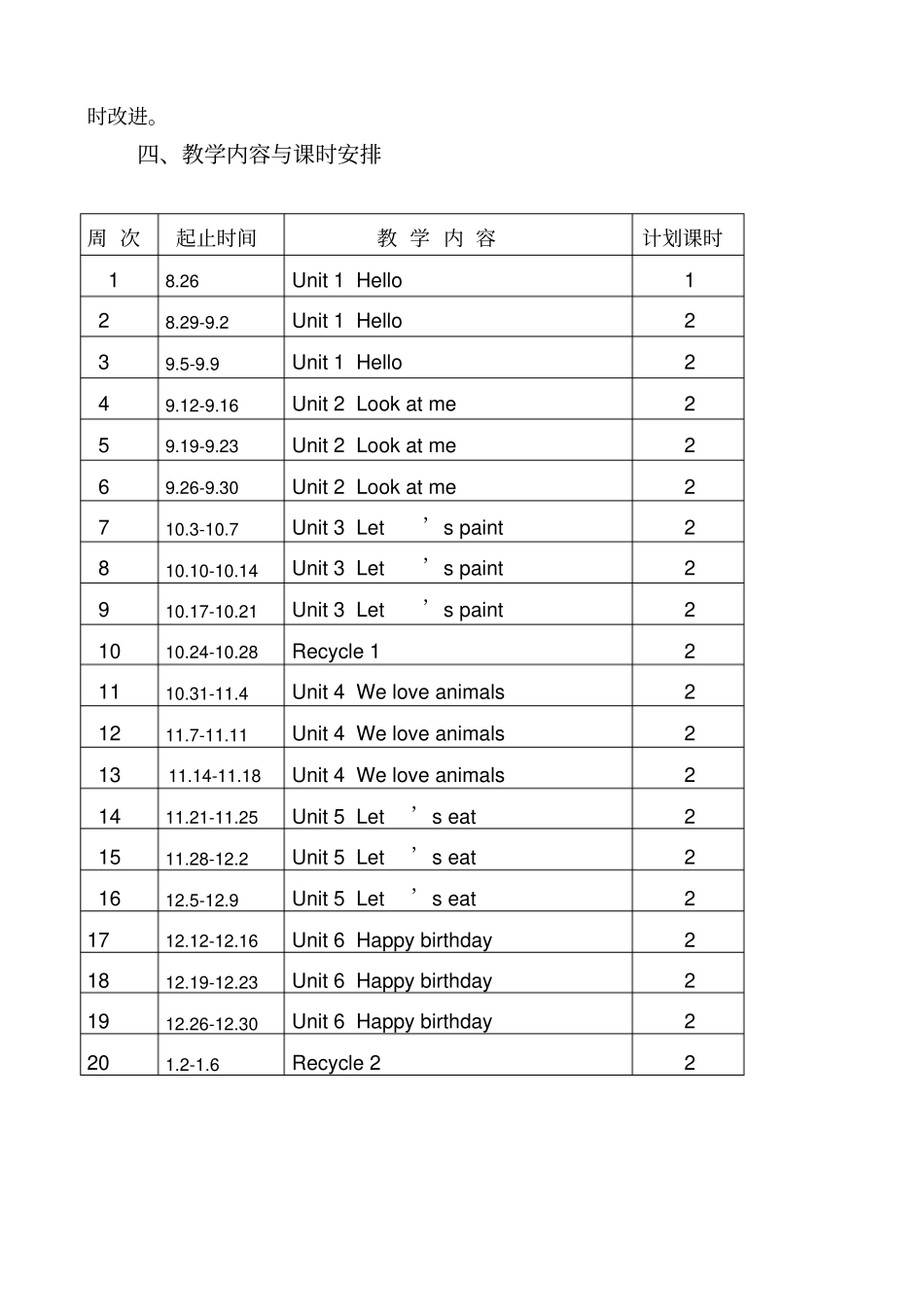 时改进。

四、教学内容与课时安排

| 周 次 | 起止时间 | 教 学 内 容 | 计划课时 |
|---|---|---|---|
| 1 | 8.26 | Unit 1 Hello | 1 |
| 2 | 8.29-9.2 | Unit 1 Hello | 2 |
| 3 | 9.5-9.9 | Unit 1 Hello | 2 |
| 4 | 9.12-9.16 | Unit 2 Look at me | 2 |
| 5 | 9.19-9.23 | Unit 2 Look at me | 2 |
| 6 | 9.26-9.30 | Unit 2 Look at me | 2 |
| 7 | 10.3-10.7 | Unit 3 Let ’s paint | 2 |
| 8 | 10.10-10.14 | Unit 3 Let ’s paint | 2 |
| 9 | 10.17-10.21 | Unit 3 Let ’s paint | 2 |
| 10 | 10.24-10.28 | Recycle 1 | 2 |
| 11 | 10.31-11.4 | Unit 4 We love animals | 2 |
| 12 | 11.7-11.11 | Unit 4 We love animals | 2 |
| 13 | 11.14-11.18 | Unit 4 We love animals | 2 |
| 14 | 11.21-11.25 | Unit 5 Let ’s eat | 2 |
| 15 | 11.28-12.2 | Unit 5 Let ’s eat | 2 |
| 16 | 12.5-12.9 | Unit 5 Let ’s eat | 2 |
| 17 | 12.12-12.16 | Unit 6 Happy birthday | 2 |
| 18 | 12.19-12.23 | Unit 6 Happy birthday | 2 |
| 19 | 12.26-12.30 | Unit 6 Happy birthday | 2 |
| 20 | 1.2-1.6 | Recycle 2 | 2 |